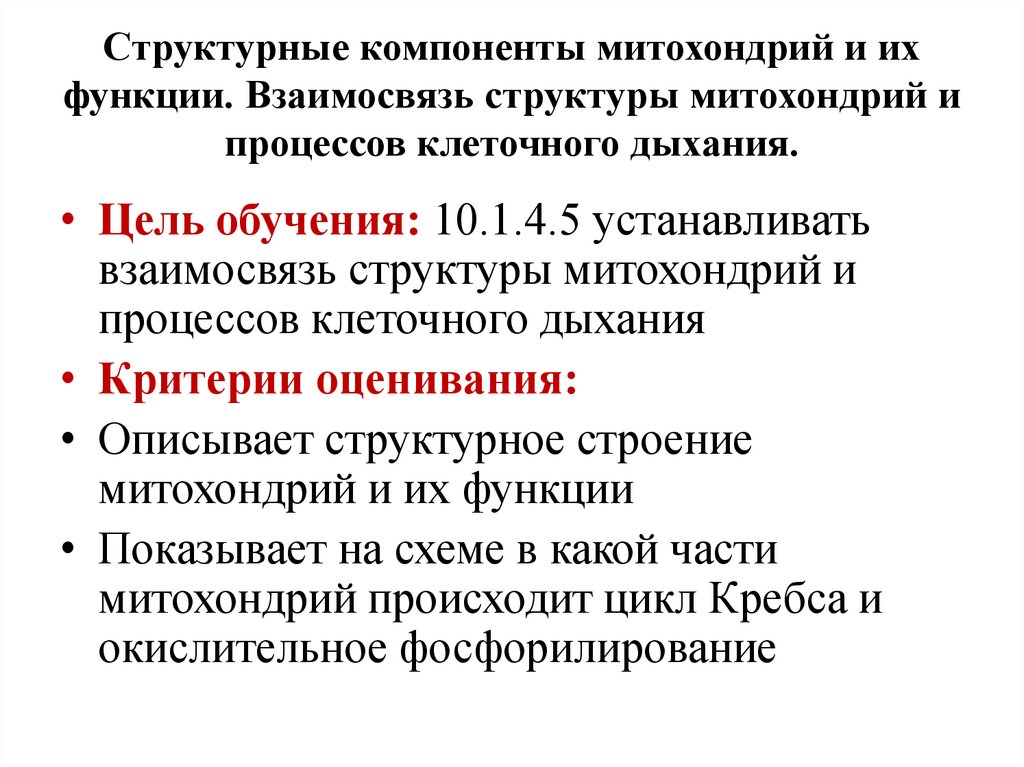 Структурные компоненты митохондрий и их функции. Взаимосвязь структуры митохондрий и процессов клеточного дыхания.

• Цель обучения: 10.1.4.5 устанавливать взаимосвязь структуры митохондрий и процессов клеточного дыхания

• Критерии оценивания:

• Описывает структурное строение митохондрий и их функции

• Показывает на схеме в какой части митохондрий происходит цикл Кребса и окислительное фосфорилирование